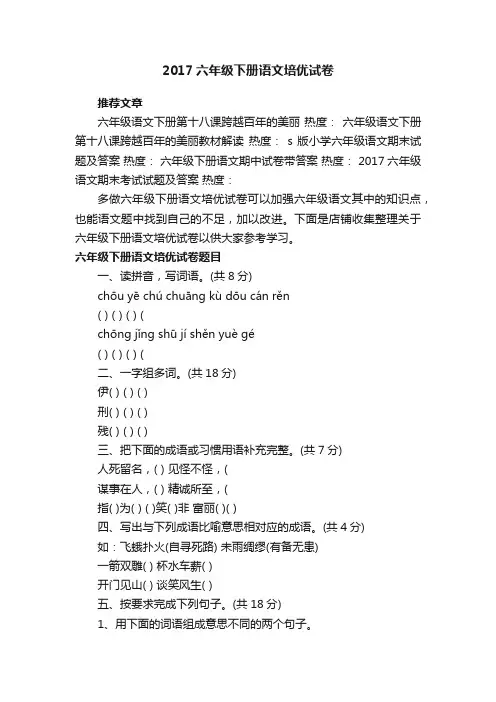 2017 六年级下册语文培优试卷

推荐文章

六年级语文下册第十八课跨越百年的美丽 热度： 六年级语文下册第十八课跨越百年的美丽教材解读 热度： s 版小学六年级语文期末试题及答案 热度： 六年级下册语文期中试卷带答案 热度： 2017 六年级语文期末考试试题及答案 热度：

多做六年级下册语文培优试卷可以加强六年级语文其中的知识点，也能语文题中找到自己的不足，加以改进。下面是店铺收集整理关于六年级下册语文培优试卷以供大家参考学习。

六年级下册语文培优试卷题目

一、读拼音，写词语。(共 8 分)

chōu yē chú chuāng kù dōu cán rěn

( ) ( ) ( ) (

chōng jǐng shū jí shěn yuè gé

( ) ( ) ( ) (

二、一字组多词。(共 18 分)

伊( ) ( ) ( )

刑( ) ( ) ( )

残( ) ( ) ( )

三、把下面的成语或习惯用语补充完整。(共 7 分)

人死留名，( ) 见怪不怪，(

谋事在人，( ) 精诚所至，(

指( )为( ) ( )笑( )非 富丽( )( )

四、写出与下列成语比喻意思相对应的成语。(共 4 分)

如：飞蛾扑火(自寻死路) 未雨绸缪(有备无患)

一箭双雕( ) 杯水车薪( )

开门见山( ) 谈笑风生( )

五、按要求完成下列句子。(共 18 分)

1、用下面的词语组成意思不同的两个句子。